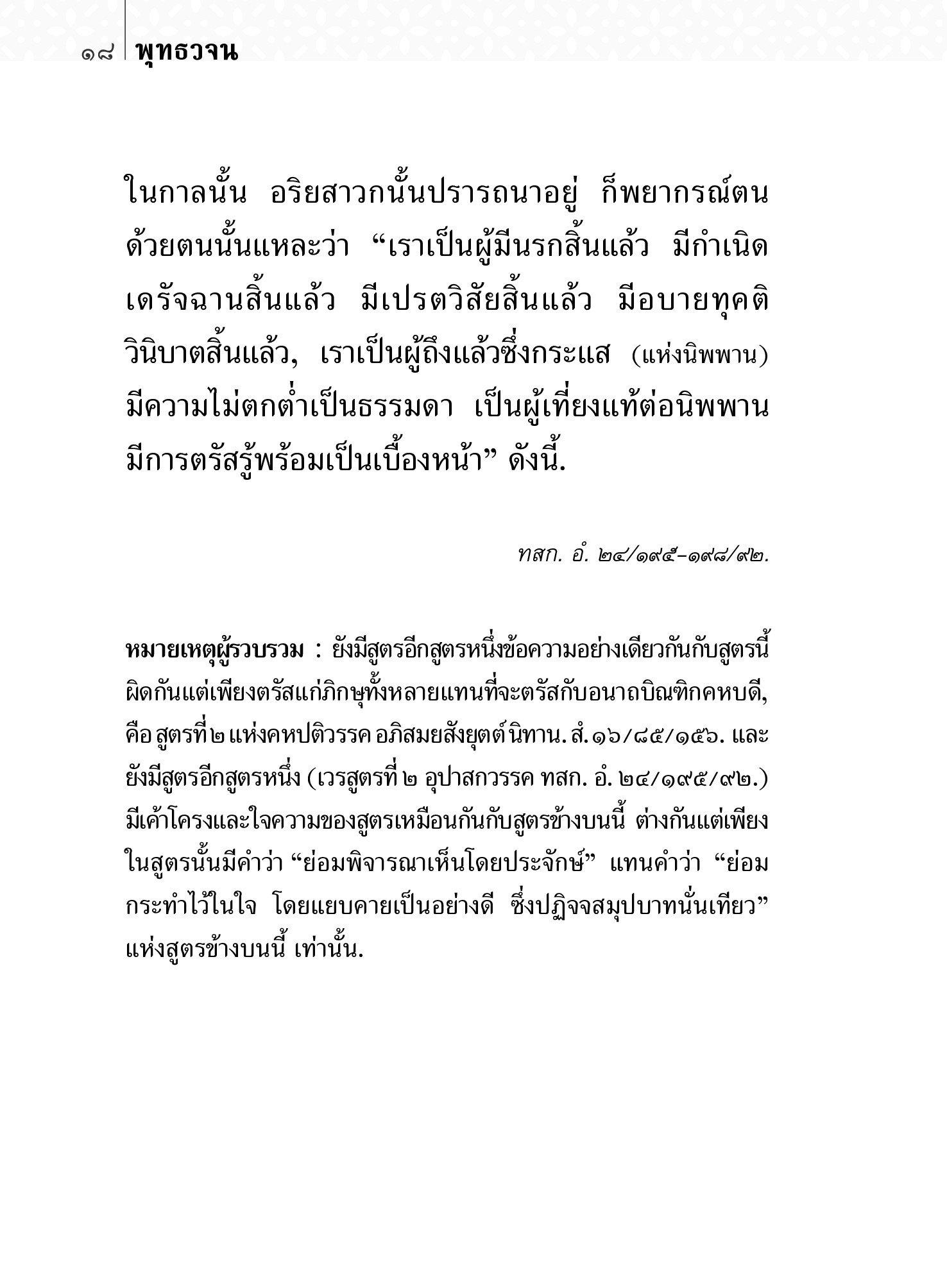 ๑๘ พุทธวจน

ในกาลนั้น อริยสาวกนั้นปรารถนาอยู่ ก็พยากรณ์ตนด้วยตนนั้นแหละว่า “เราเป็นผู้มีนรกสิ้นแล้ว มีกำเนิดเดรัจฉานสิ้นแล้ว มีเปรตวิสัยสิ้นแล้ว มีอบายทุคติวินิบาตสิ้นแล้ว, เราเป็นผู้ถึงแล้วซึ่งกระแส (แห่งนิพพาน) มีความไม่ตกต่ำเป็นธรรมดา เป็นผู้เที่ยงแท้ต่อนิพพาน มีการตรัสรู้พร้อมเป็นเบื้องหน้า” ดังนี้.

ทสก. อํ. ๒๔/๑๙๕-๑๙๘/๙๒.

หมายเหตุผู้รวบรวม : ยังมีสูตรอีกสูตรหนึ่งข้อความอย่างเดียวกันกับสูตรนี้ ผิดกันแต่เพียงตรัสแก่ภิกษุทั้งหลายแทนที่จะตรัสกับอนาถบิณฑิกคหบดี, คือ สูตรที่ ๒ แห่งคหปติวรรค อภิสมยสังยุตต์ นิทาน. สํ. ๑๖/๘๕/๑๕๖. และยังมีสูตรอีกสูตรหนึ่ง (เวรสูตรที่ ๒ อุปาสกวรรค ทสก. อํ. ๒๔/๑๙๕/๙๒.) มีเค้าโครงและใจความของสูตรเหมือนกันกับสูตรข้างบนนี้ ต่างกันแต่เพียงในสูตรนั้นมีคำว่า “ย่อมพิจารณาเห็นโดยประจักษ์” แทนคำว่า “ย่อมกระทำไว้ในใจ โดยแยบคายเป็นอย่างดี ซึ่งปฏิจจสมุปบาทนั่นเทียว” แห่งสูตรข้างบนนี้ เท่านั้น.